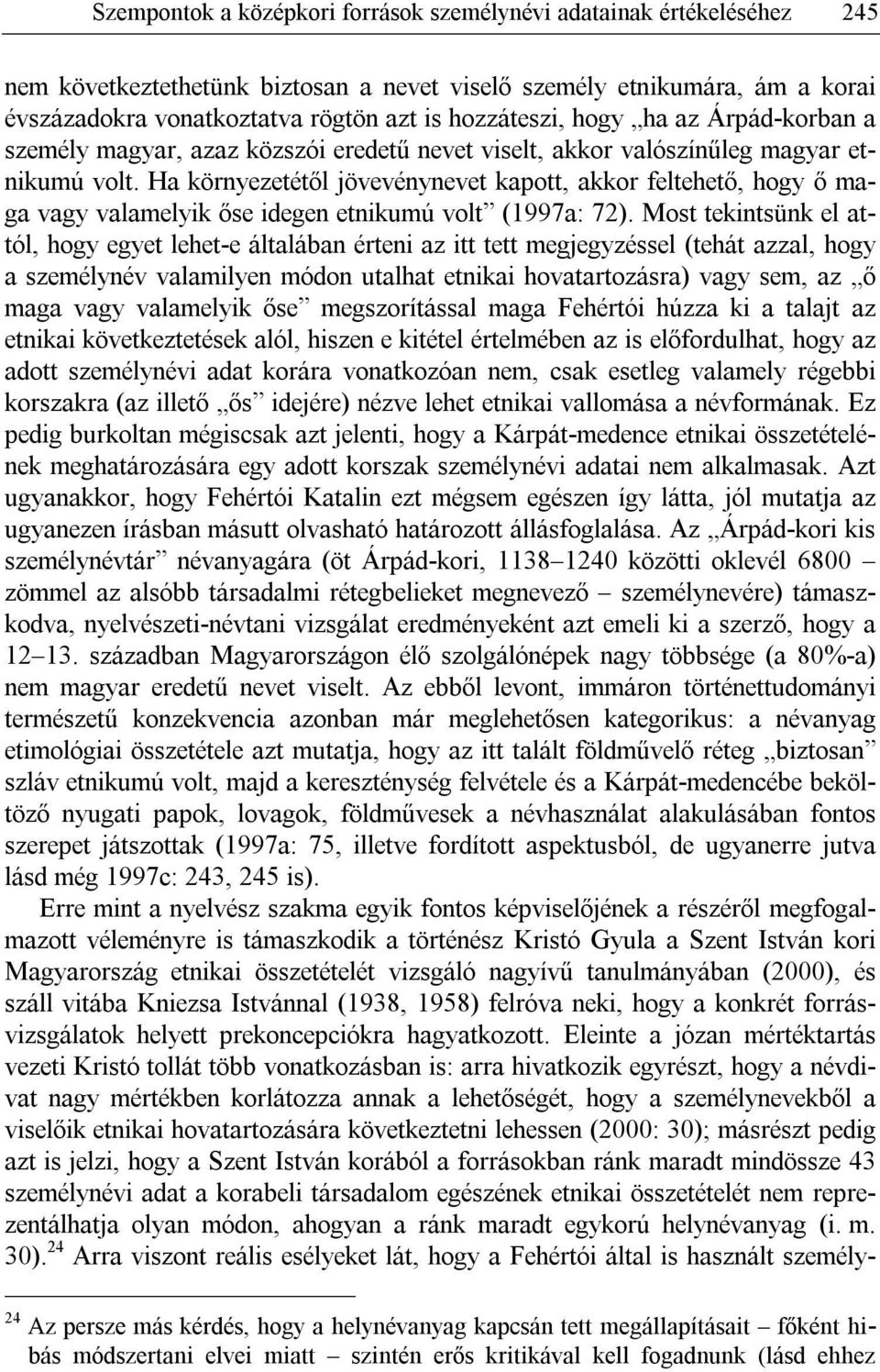 Szempontok a középkori források személynévi adatainak értékeléséhez 245

nem következtethetünk biztosan a nevet viselő személy etnikumára, ám a korai évszázadokra vonatkoztatva rögtön azt is hozzáteszi, hogy „ha az Árpád-korban a személy magyar, azaz közszói eredetű nevet viselt, akkor valószínűleg magyar etnikumú volt. Ha környezetétől jövevénynevet kapott, akkor feltehető, hogy ő maga vagy valamelyik őse idegen etnikumú volt” (1997a: 72). Most tekintsünk el attól, hogy egyet lehet-e általában érteni az itt tett megjegyzéssel (tehát azzal, hogy a személynév valamilyen módon utalhat etnikai hovatartozásra) vagy sem, az „ő maga vagy valamelyik őse” megszorítással maga Fehértói húzza ki a talajt az etnikai következtetések alól, hiszen e kitétel értelmében az is előfordulhat, hogy az adott személynévi adat korára vonatkozóan nem, csak esetleg valamely régebbi korszakra (az illető „ős” idejére) nézve lehet etnikai vallomása a névformának. Ez pedig burkoltan mégiscsak azt jelenti, hogy a Kárpát-medence etnikai összetételének meghatározására egy adott korszak személynévi adatai nem alkalmasak. Azt ugyanakkor, hogy Fehértói Katalin ezt mégsem egészen így látta, jól mutatja az ugyanezen írásban másutt olvasható határozott állásfoglalása. Az „Árpád-kori kis személynévtár” névanyagára (öt Árpád-kori, 1138–1240 közötti oklevél 6800 – zömmel az alsóbb társadalmi rétegbelieket megnevező – személynevére) támaszkodva, nyelvészeti-névtani vizsgálat eredményeként azt emeli ki a szerző, hogy a 12–13. században Magyarországon élő szolgálónépek nagy többsége (a 80%-a) nem magyar eredetű nevet viselt. Az ebből levont, immáron történettudományi természetű konzekvencia azonban már meglehetősen kategorikus: a névanyag etimológiai összetétele azt mutatja, hogy az itt talált földművelő réteg „biztosan” szláv etnikumú volt, majd a kereszténység felvétele és a Kárpát-medencébe beköltöző nyugati papok, lovagok, földművesek a névhasználat alakulásában fontos szerepet játszottak (1997a: 75, illetve fordított aspektusból, de ugyanerre jutva lásd még 1997c: 243, 245 is).

Erre mint a nyelvész szakma egyik fontos képviselőjének a részéről megfogalmazott véleményre is támaszkodik a történész Kristó Gyula a Szent István kori Magyarország etnikai összetételét vizsgáló nagyívű tanulmányában (2000), és száll vitába Kniezsa Istvánnal (1938, 1958) felróva neki, hogy a konkrét forrásvizsgálatok helyett prekoncepciókra hagyatkozott. Eleinte a józan mértéktartás vezeti Kristó tollát több vonatkozásban is: arra hivatkozik egyrészt, hogy a névdivat nagy mértékben korlátozza annak a lehetőségét, hogy a személynevekből a viselőik etnikai hovatartozására következtetni lehessen (2000: 30); másrészt pedig azt is jelzi, hogy a Szent István korából a forrásokban ránk maradt mindössze 43 személynévi adat a korabeli társadalom egészének etnikai összetételét nem reprezentálhatja olyan módon, ahogyan a ránk maradt egykorú helynévanyag (i. m. 30).$^{24}$ Arra viszont reális esélyeket lát, hogy a Fehértói által is használt személy-

$^{24}$ Az persze más kérdés, hogy a helynévanyag kapcsán tett megállapításait – főként hibás módszertani elvei miatt – szintén erős kritikával kell fogadnunk (lásd ehhez